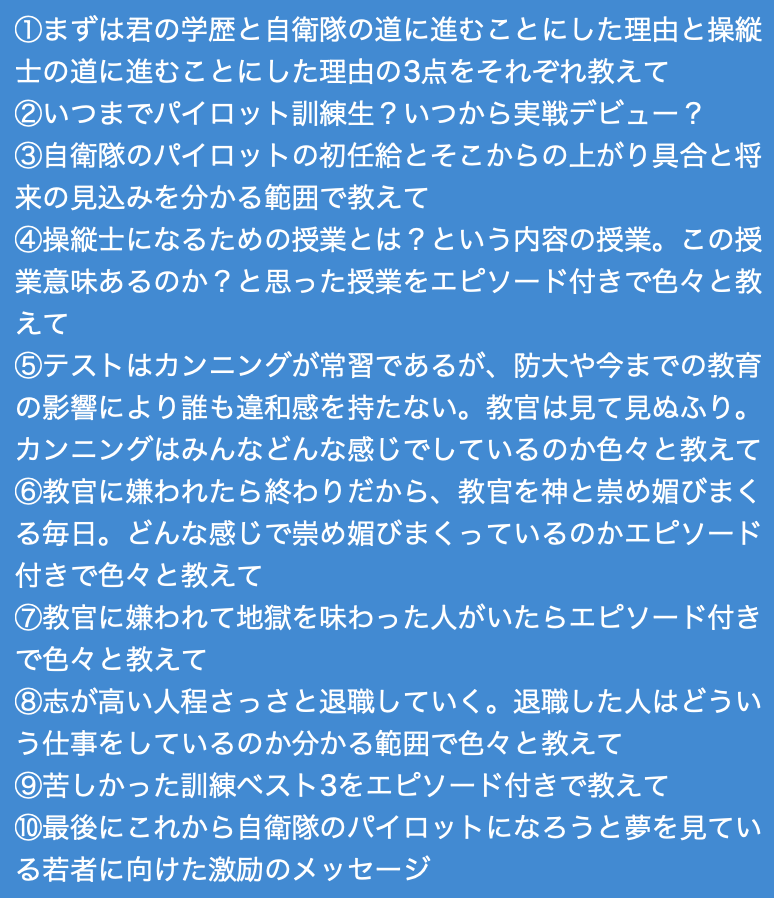 ①まずは君の学歴と自衛隊の道に進むことにした理由と操縦士の道に進むことにした理由の3点をそれぞれ教えて
②いつまでパイロット訓練生？いつから実戦デビュー？
③自衛隊のパイロットの初任給とそこからの上がり具合と将来の見込みを分かる範囲で教えて
④操縦士になるための授業とは？という内容の授業。この授業意味あるのか？と思った授業をエピソード付きで色々と教えて
⑤テストはカンニングが常習であるが、防大や今までの教育の影響により誰も違和感を持たない。教官は見て見ぬふり。カンニングはみんなどんな感じでしているのか色々と教えて
⑥教官に嫌われたら終わりだから、教官を神と崇め媚びまくる毎日。どんな感じで崇め媚びまくっているのかエピソード付きで色々と教えて
⑦教官に嫌われて地獄を味わった人がいたらエピソード付きで色々と教えて
⑧志が高い人程さっさと退職していく。退職した人はどういう仕事をしているのか分かる範囲で色々と教えて
⑨苦しかった訓練ベスト3をエピソード付きで教えて
⑩最後にこれから自衛隊のパイロットになろうと夢を見ている若者に向けた激励のメッセージ